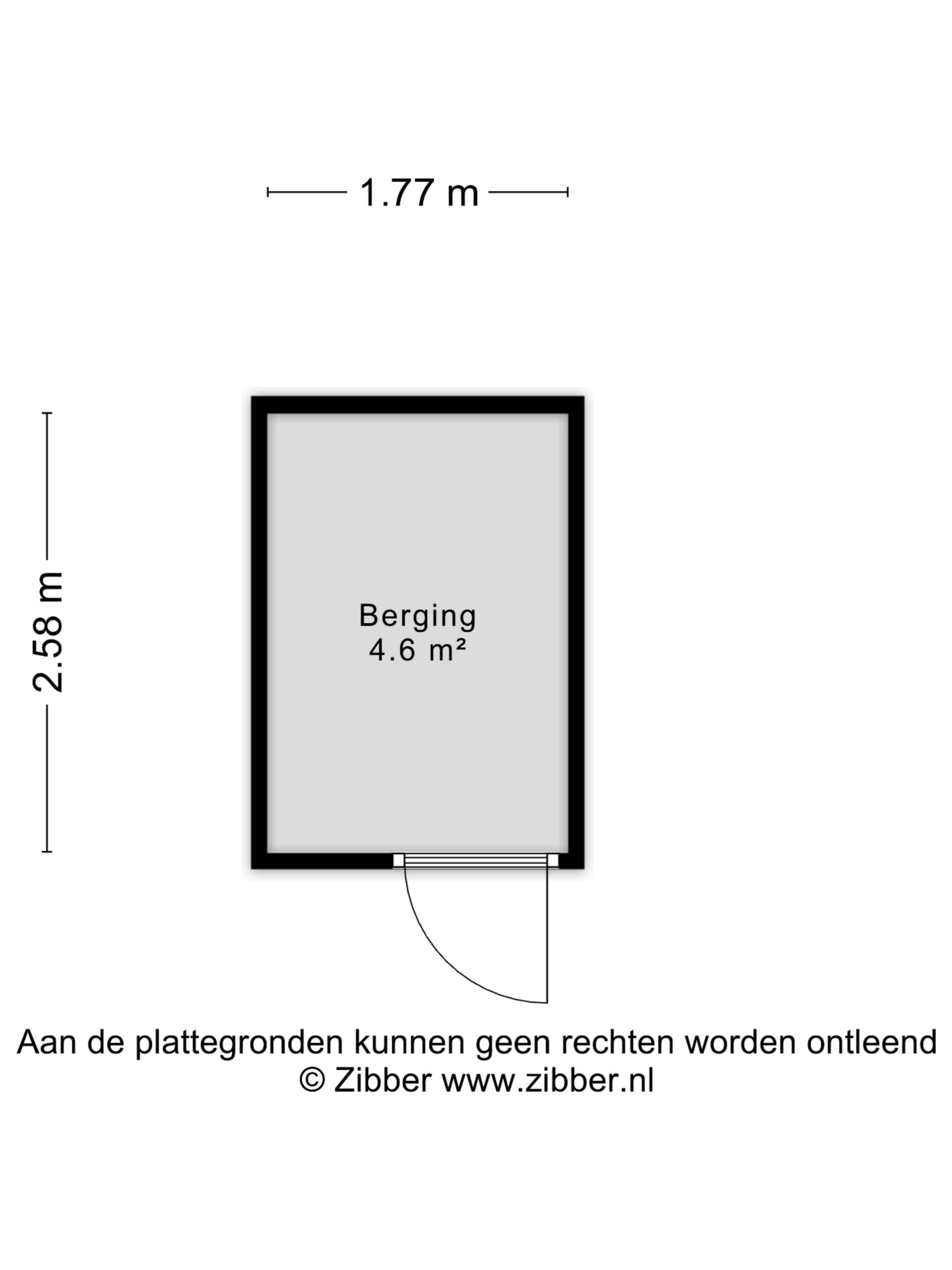 1.77 m

2.58 m

Berging
4.6 m²

Aan de plattegronden kunnen geen rechten worden ontleend
© Zibber www.zibber.nl